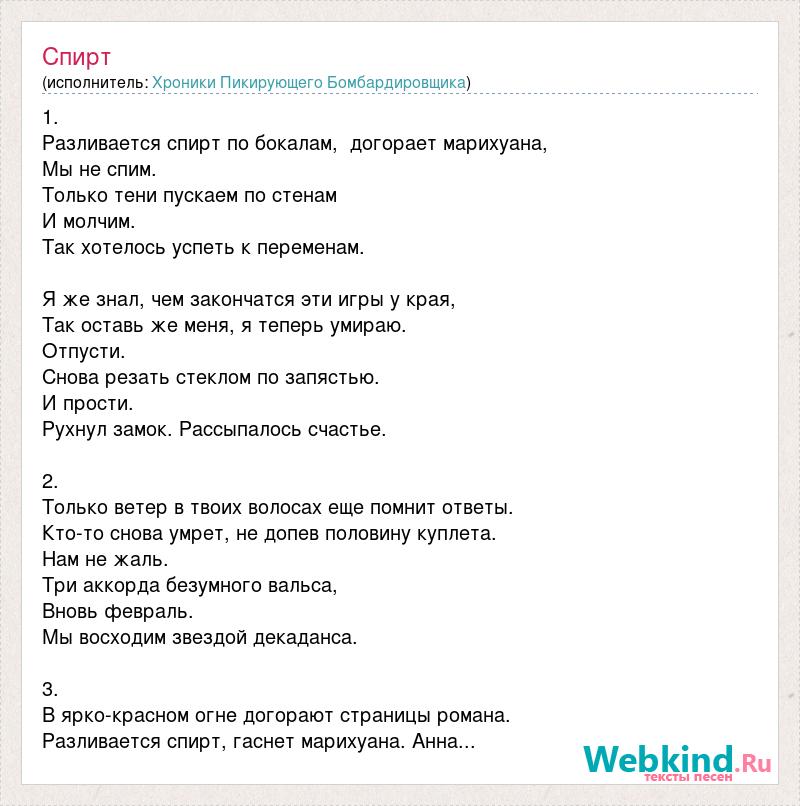 Спирт
(исполнитель: Хроники Пикирующего Бомбардировщика)

1.
Разливается спирт по бокалам, догорает марихуана,
Мы не спим.
Только тени пускаем по стенам
И молчим.
Так хотелось успеть к переменам.

Я же знал, чем закончатся эти игры у края,
Так оставь же меня, я теперь умираю.
Отпусти.
Снова резать стеклом по запястью.
И прости.
Рухнул замок. Рассыпалось счастье.

2.
Только ветер в твоих волосах еще помнит ответы.
Кто-то снова умрет, не допев половину куплета.
Нам не жаль.
Три аккорда безумного вальса,
Вновь февраль.
Мы восходим звездой декаданса.

3.
В ярко-красном огне догорают страницы романа.
Разливается спирт, гаснет марихуана. Анна...

Webkind.Ru
тексты песен